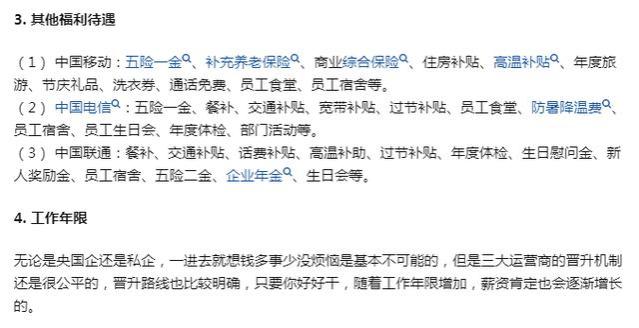 3. 其他福利待遇

（1）中国移动：五险一金、补充养老保险、商业综合保险、住房补贴、高温补贴、年度旅游、节庆礼品、洗衣券、通话免费、员工食堂、员工宿舍等。
（2）中国电信：五险一金、餐补、交通补贴、宽带补贴、过节补贴、员工食堂、防暑降温费、员工宿舍、员工生日会、年度体检、部门活动等。
（3）中国联通：餐补、交通补贴、话费补贴、高温补助、过节补贴、年度体检、生日慰问金、新人奖励金、员工宿舍、五险二金、企业年金、生日会等。

4. 工作年限

无论是央国企还是私企，一进去就想钱多事少没烦恼是基本不可能的，但是三大运营商的晋升机制还是很公平的，晋升路线也比较明确，只要你好好干，随着工作年限增加，薪资肯定也会逐渐增长的。